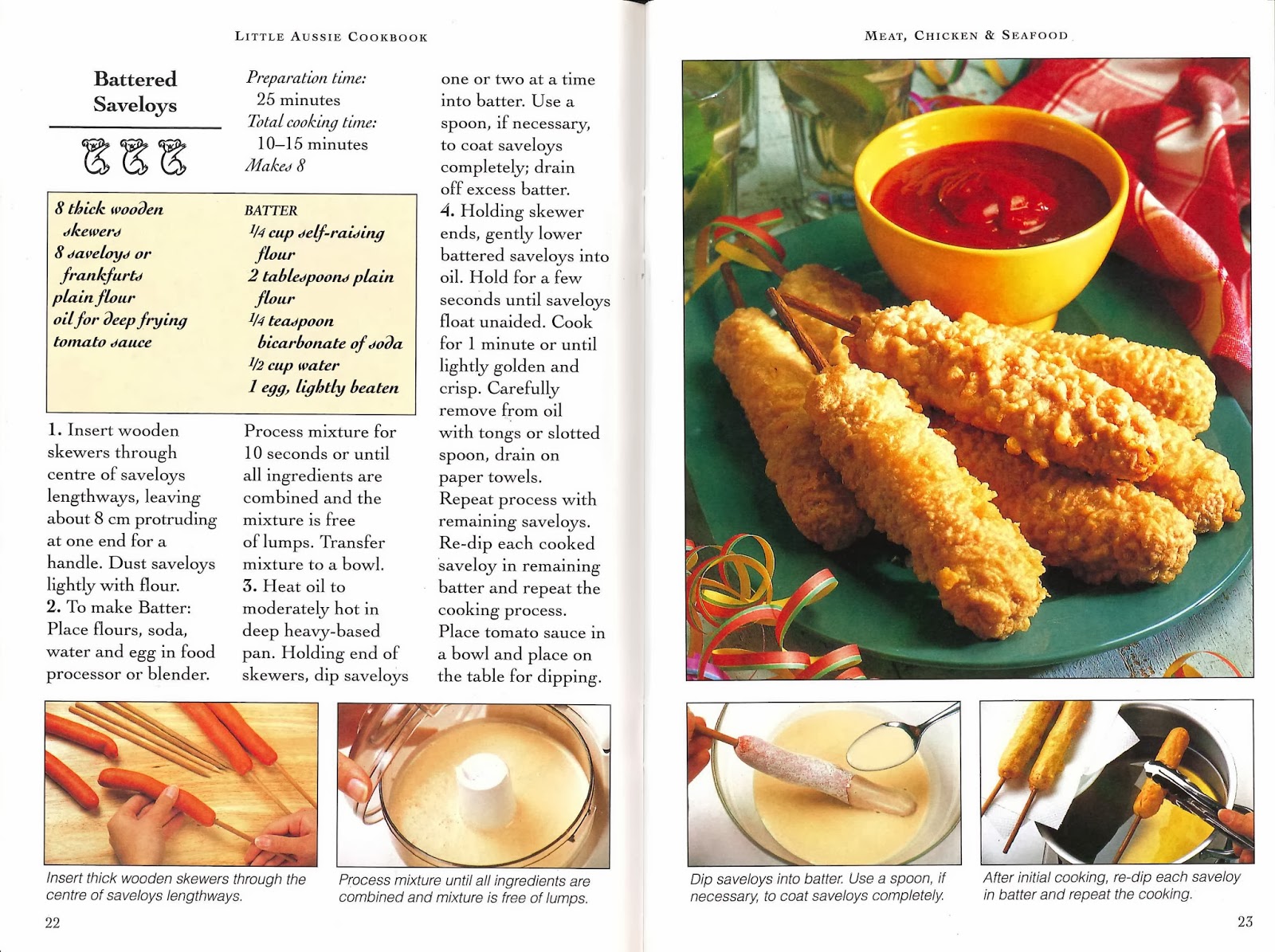 LITTLE AUSSIE COOKBOOK

Battered Saveloys

Preparation time: 25 minutes
Total cooking time: 10–15 minutes
Makes 8

8 thick wooden skewers
8 saveloys or frankfurts
plain flour
oil for deep frying
tomato sauce

BATTER
1/4 cup self-raising flour
2 tablespoons plain flour
1/4 teaspoon bicarbonate of soda
1/2 cup water
1 egg, lightly beaten

1. Insert wooden skewers through centre of saveloys lengthways, leaving about 8 cm protruding at one end for a handle. Dust saveloys lightly with flour.
2. To make Batter: Place flours, soda, water and egg in food processor or blender. Process mixture for 10 seconds or until all ingredients are combined and the mixture is free of lumps. Transfer mixture to a bowl.
3. Heat oil to moderately hot in deep heavy-based pan. Holding end of skewers, dip saveloys one or two at a time into batter. Use a spoon, if necessary, to coat saveloys completely; drain off excess batter.
4. Holding skewer ends, gently lower battered saveloys into oil. Hold for a few seconds until saveloys float unaided. Cook for 1 minute or until lightly golden and crisp. Carefully remove from oil with tongs or slotted spoon, drain on paper towels. Repeat process with remaining saveloys. Re-dip each cooked saveloy in remaining batter and repeat the cooking process. Place tomato sauce in a bowl and place on the table for dipping.

Insert thick wooden skewers through the centre of saveloys lengthways.

Process mixture until all ingredients are combined and mixture is free of lumps.

22

MEAT, CHICKEN & SEAFOOD

Dip saveloys into batter. Use a spoon, if necessary, to coat saveloys completely.

After initial cooking, re-dip each saveloy in batter and repeat the cooking.

23